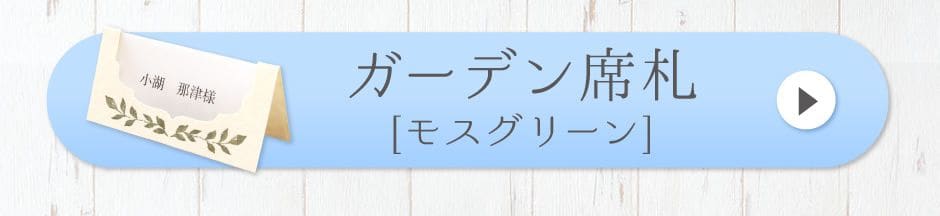 小湖　那津様

ガーデン席札
[モスグリーン]